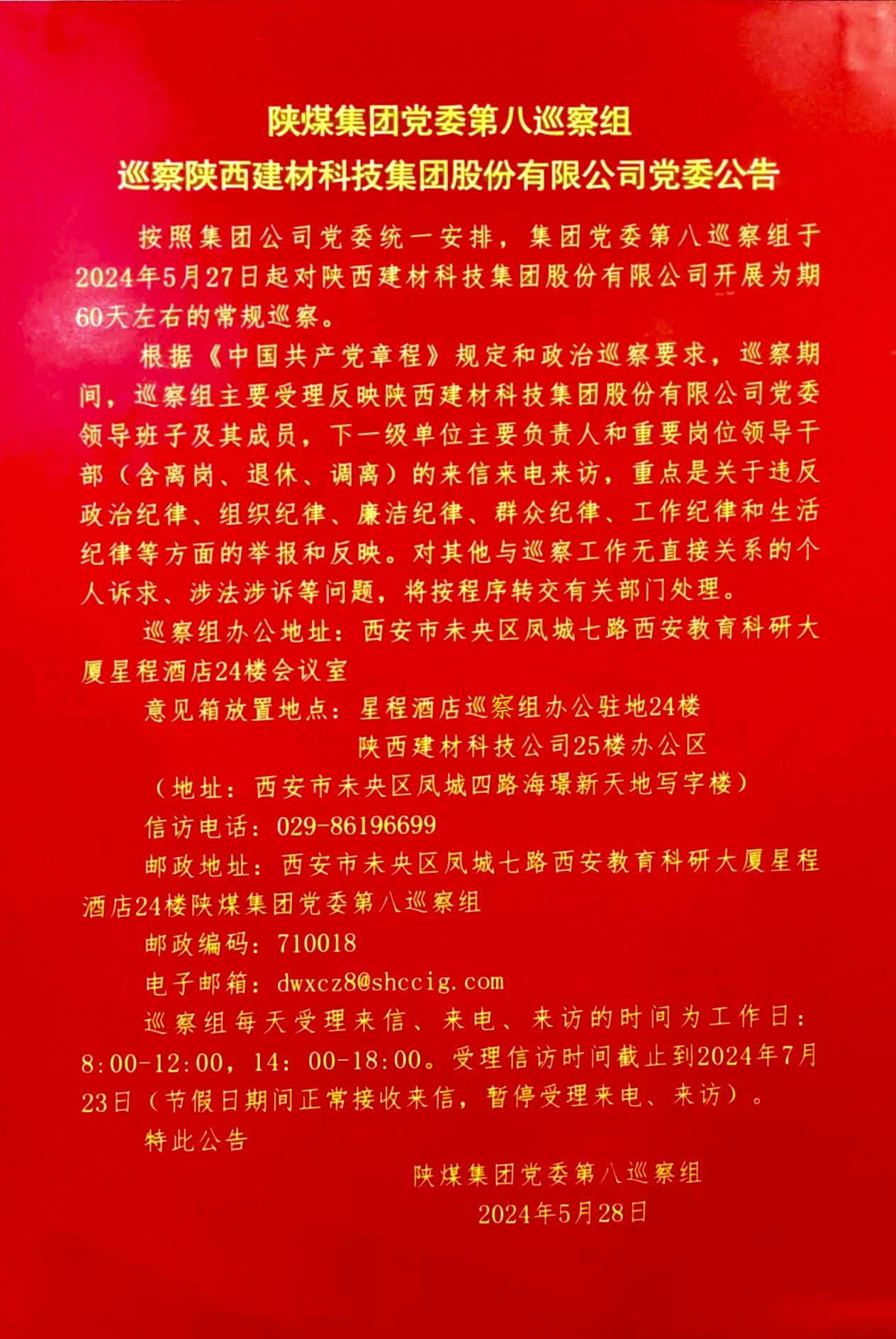 陕煤集团党委第八巡察组
巡察陕西建材科技集团股份有限公司党委公告

按照集团公司党委统一安排，集团党委第八巡察组于2024年5月27日起对陕西建材科技集团股份有限公司开展为期60天左右的常规巡察。

根据《中国共产党章程》规定和政治巡察要求，巡察期间，巡察组主要受理反映陕西建材科技集团股份有限公司党委领导班子及其成员，下一级单位主要负责人和重要岗位领导干部（含离岗、退休、调离）的来信来电来访，重点是关于违反政治纪律、组织纪律、廉洁纪律、群众纪律、工作纪律和生活纪律等方面的举报和反映。对其他与巡察工作无直接关系的个人诉求、涉法涉诉等问题，将按程序转交有关部门处理。

巡察组办公地址：西安市未央区凤城七路西安教育科研大厦星程酒店24楼会议室

意见箱放置地点：星程酒店巡察组办公驻地24楼
陕西建材科技公司25楼办公区
（地址：西安市未央区凤城四路海璟新天地写字楼）

信访电话：029-86196699

邮政地址：西安市未央区凤城七路西安教育科研大厦星程酒店24楼陕煤集团党委第八巡察组

邮政编码：710018

电子邮箱：dwxcz8@shccig.com

巡察组每天受理来信、来电、来访的时间为工作日：8:00-12:00，14：00-18:00。受理信访时间截止到2024年7月23日（节假日期间正常接收来信，暂停受理来电、来访）。

特此公告

陕煤集团党委第八巡察组
2024年5月28日